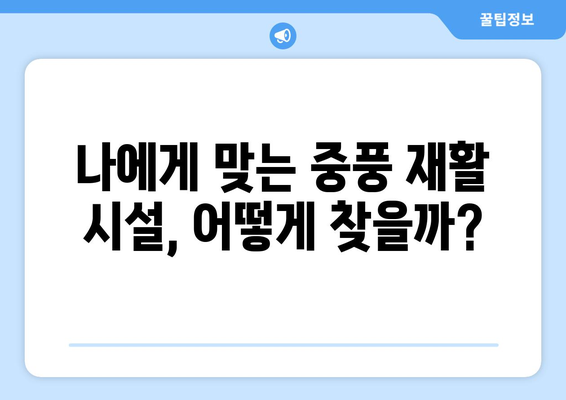 꿀팁정보

나에게 맞는 중풍 재활 시설, 어떻게 찾을까?